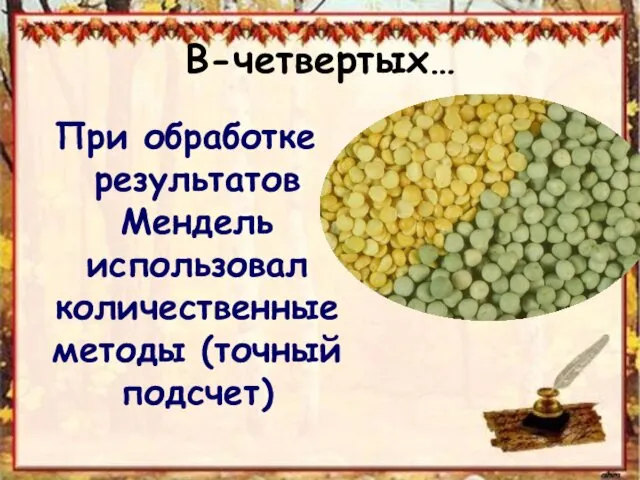 В-четвертых…

При обработке результатов Мендель использовал количественные методы (точный подсчет)